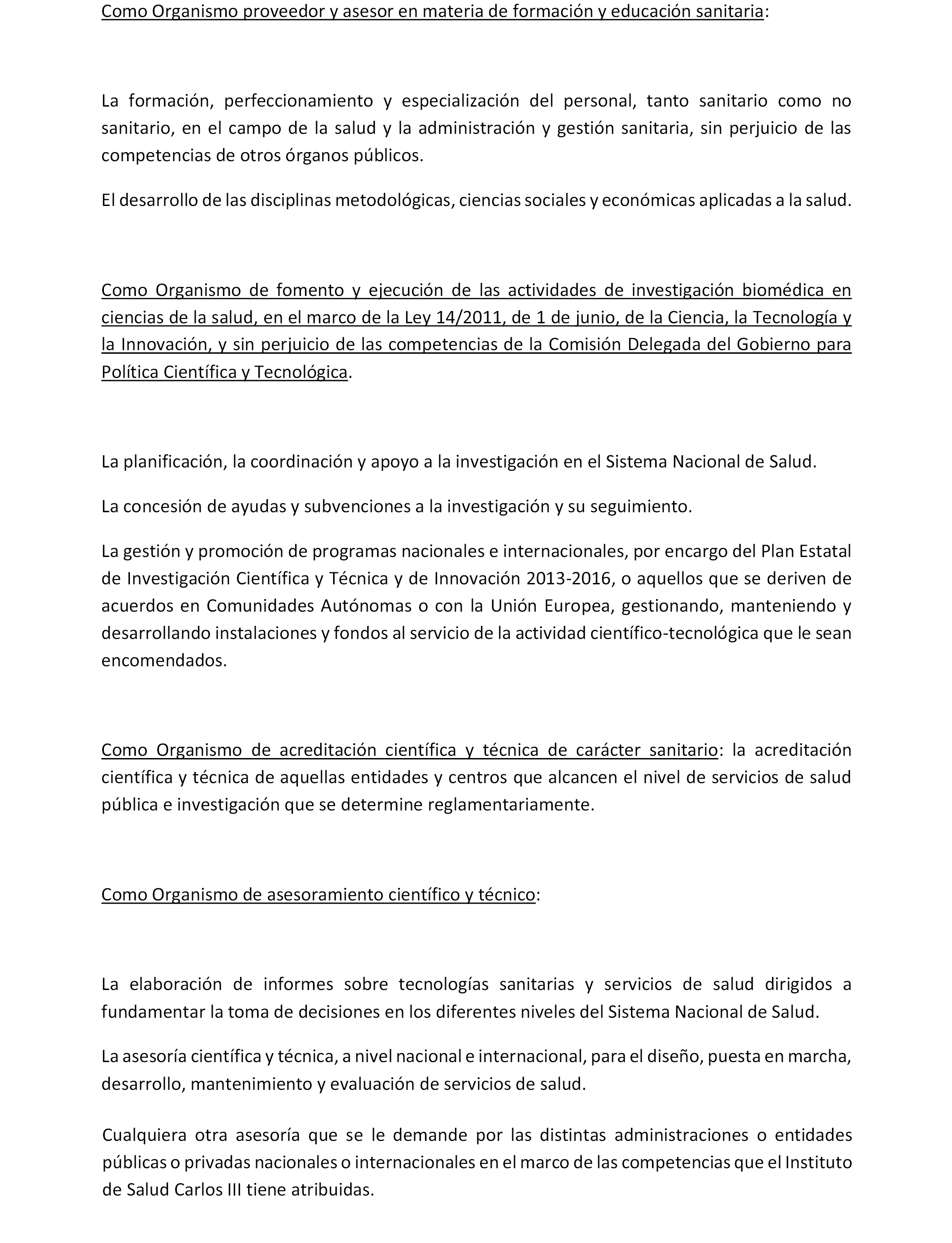 Como Organismo proveedor y asesor en materia de formación y educación sanitaria:

La formación, perfeccionamiento y especialización del personal, tanto sanitario como no sanitario, en el campo de la salud y la administración y gestión sanitaria, sin perjuicio de las competencias de otros órganos públicos.

El desarrollo de las disciplinas metodológicas, ciencias sociales y económicas aplicadas a la salud.

Como Organismo de fomento y ejecución de las actividades de investigación biomédica en ciencias de la salud, en el marco de la Ley 14/2011, de 1 de junio, de la Ciencia, la Tecnología y la Innovación, y sin perjuicio de las competencias de la Comisión Delegada del Gobierno para Política Científica y Tecnológica.

La planificación, la coordinación y apoyo a la investigación en el Sistema Nacional de Salud.

La concesión de ayudas y subvenciones a la investigación y su seguimiento.

La gestión y promoción de programas nacionales e internacionales, por encargo del Plan Estatal de Investigación Científica y Técnica y de Innovación 2013-2016, o aquellos que se deriven de acuerdos en Comunidades Autónomas o con la Unión Europea, gestionando, manteniendo y desarrollando instalaciones y fondos al servicio de la actividad científico-tecnológica que le sean encomendados.

Como Organismo de acreditación científica y técnica de carácter sanitario: la acreditación científica y técnica de aquellas entidades y centros que alcancen el nivel de servicios de salud pública e investigación que se determine reglamentariamente.

Como Organismo de asesoramiento científico y técnico:

La elaboración de informes sobre tecnologías sanitarias y servicios de salud dirigidos a fundamentar la toma de decisiones en los diferentes niveles del Sistema Nacional de Salud.

La asesoría científica y técnica, a nivel nacional e internacional, para el diseño, puesta en marcha, desarrollo, mantenimiento y evaluación de servicios de salud.

Cualquiera otra asesoría que se le demande por las distintas administraciones o entidades públicas o privadas nacionales o internacionales en el marco de las competencias que el Instituto de Salud Carlos III tiene atribuidas.